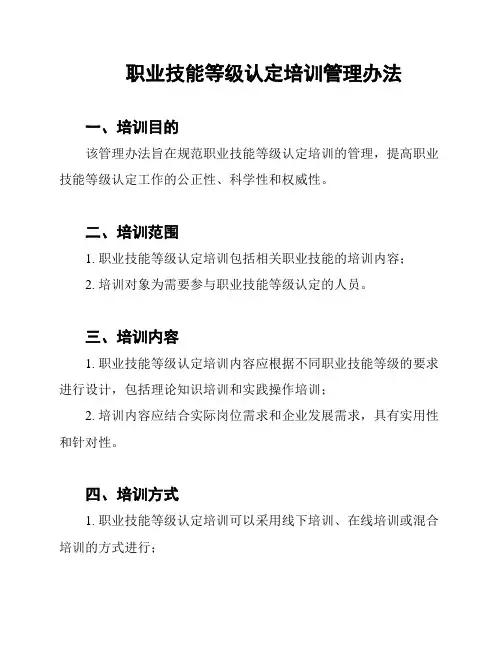 职业技能等级认定培训管理办法

一、培训目的

该管理办法旨在规范职业技能等级认定培训的管理，提高职业技能等级认定工作的公正性、科学性和权威性。

二、培训范围

1. 职业技能等级认定培训包括相关职业技能的培训内容；

2. 培训对象为需要参与职业技能等级认定的人员。

三、培训内容

1. 职业技能等级认定培训内容应根据不同职业技能等级的要求进行设计，包括理论知识培训和实践操作培训；

2. 培训内容应结合实际岗位需求和企业发展需求，具有实用性和针对性。

四、培训方式

1. 职业技能等级认定培训可以采用线下培训、在线培训或混合培训的方式进行；